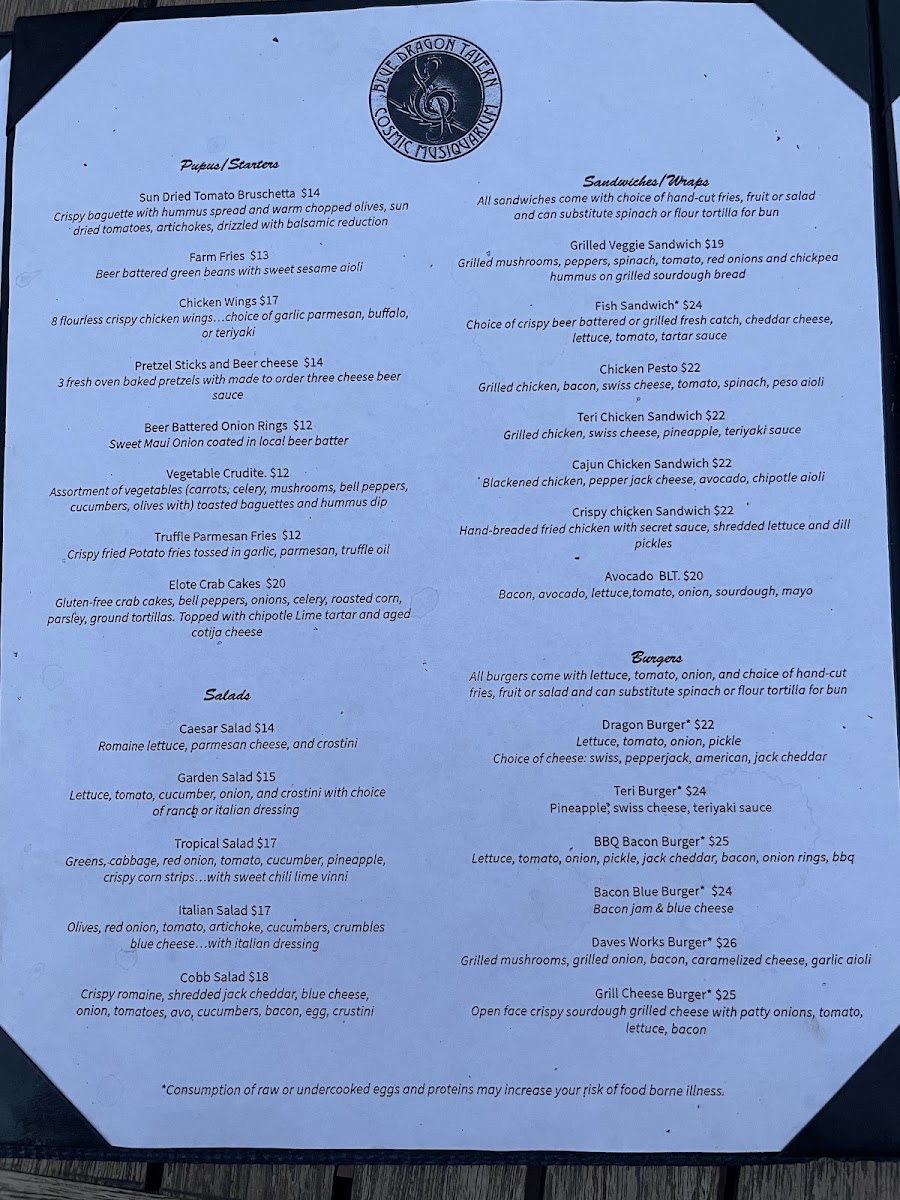 BLUE DRAGON TAVERN
COSMIC MUSIQUARIUM

Pupus/Starters

Sun Dried Tomato Bruschetta $14
Crispy baguette with hummus spread and warm chopped olives, sun dried tomatoes, artichokes, drizzled with balsamic reduction

Farm Fries $13
Beer battered green beans with sweet sesame aioli

Chicken Wings $17
8 flourless crispy chicken wings…choice of garlic parmesan, buffalo, or teriyaki

Pretzel Sticks and Beer cheese $14
3 fresh oven baked pretzels with made to order three cheese beer sauce

Beer Battered Onion Rings $12
Sweet Maui Onion coated in local beer batter

Vegetable Crudite. $12
Assortment of vegetables (carrots, celery, mushrooms, bell peppers, cucumbers, olives with) toasted baguettes and hummus dip

Truffle Parmesan Fries $12
Crispy fried Potato fries tossed in garlic, parmesan, truffle oil

Elote Crab Cakes $20
Gluten-free crab cakes, bell peppers, onions, celery, roasted corn, parsley, ground tortillas. Topped with chipotle Lime tartar and aged cotija cheese

Salads

Caesar Salad $14
Romaine lettuce, parmesan cheese, and crostini

Garden Salad $15
Lettuce, tomato, cucumber, onion, and crostini with choice of ranch or italian dressing

Tropical Salad $17
Greens, cabbage, red onion, tomato, cucumber, pineapple, crispy corn strips…with sweet chili lime vinni

Italian Salad $17
Olives, red onion, tomato, artichoke, cucumbers, crumbles blue cheese…with italian dressing

Cobb Salad $18
Crispy romaine, shredded jack cheddar, blue cheese, onion, tomatoes, avo, cucumbers, bacon, egg, crustini

Sandwiches/Wraps
All sandwiches come with choice of hand-cut fries, fruit or salad and can substitute spinach or flour tortilla for bun

Grilled Veggie Sandwich $19
Grilled mushrooms, peppers, spinach, tomato, red onions and chickpea hummus on grilled sourdough bread

Fish Sandwich* $24
Choice of crispy beer battered or grilled fresh catch, cheddar cheese, lettuce, tomato, tartar sauce

Chicken Pesto $22
Grilled chicken, bacon, swiss cheese, tomato, spinach, peso aioli

Teri Chicken Sandwich $22
Grilled chicken, swiss cheese, pineapple, teriyaki sauce

Cajun Chicken Sandwich $22
Blackened chicken, pepper jack cheese, avocado, chipotle aioli

Crispy chicken Sandwich $22
Hand-breaded fried chicken with secret sauce, shredded lettuce and dill pickles

Avocado BLT. $20
Bacon, avocado, lettuce,tomato, onion, sourdough, mayo

Burgers
All burgers come with lettuce, tomato, onion, and choice of hand-cut fries, fruit or salad and can substitute spinach or flour tortilla for bun

Dragon Burger* $22
Lettuce, tomato, onion, pickle
Choice of cheese: swiss, pepperjack, american, jack cheddar

Teri Burger* $24
Pineapple, swiss cheese, teriyaki sauce

BBQ Bacon Burger* $25
Lettuce, tomato, onion, pickle, jack cheddar, bacon, onion rings, bbq

Bacon Blue Burger* $24
Bacon jam & blue cheese

Daves Works Burger* $26
Grilled mushrooms, grilled onion, bacon, caramelized cheese, garlic aioli

Grill Cheese Burger* $25
Open face crispy sourdough grilled cheese with patty onions, tomato, lettuce, bacon

*Consumption of raw or undercooked eggs and proteins may increase your risk of food borne illness.